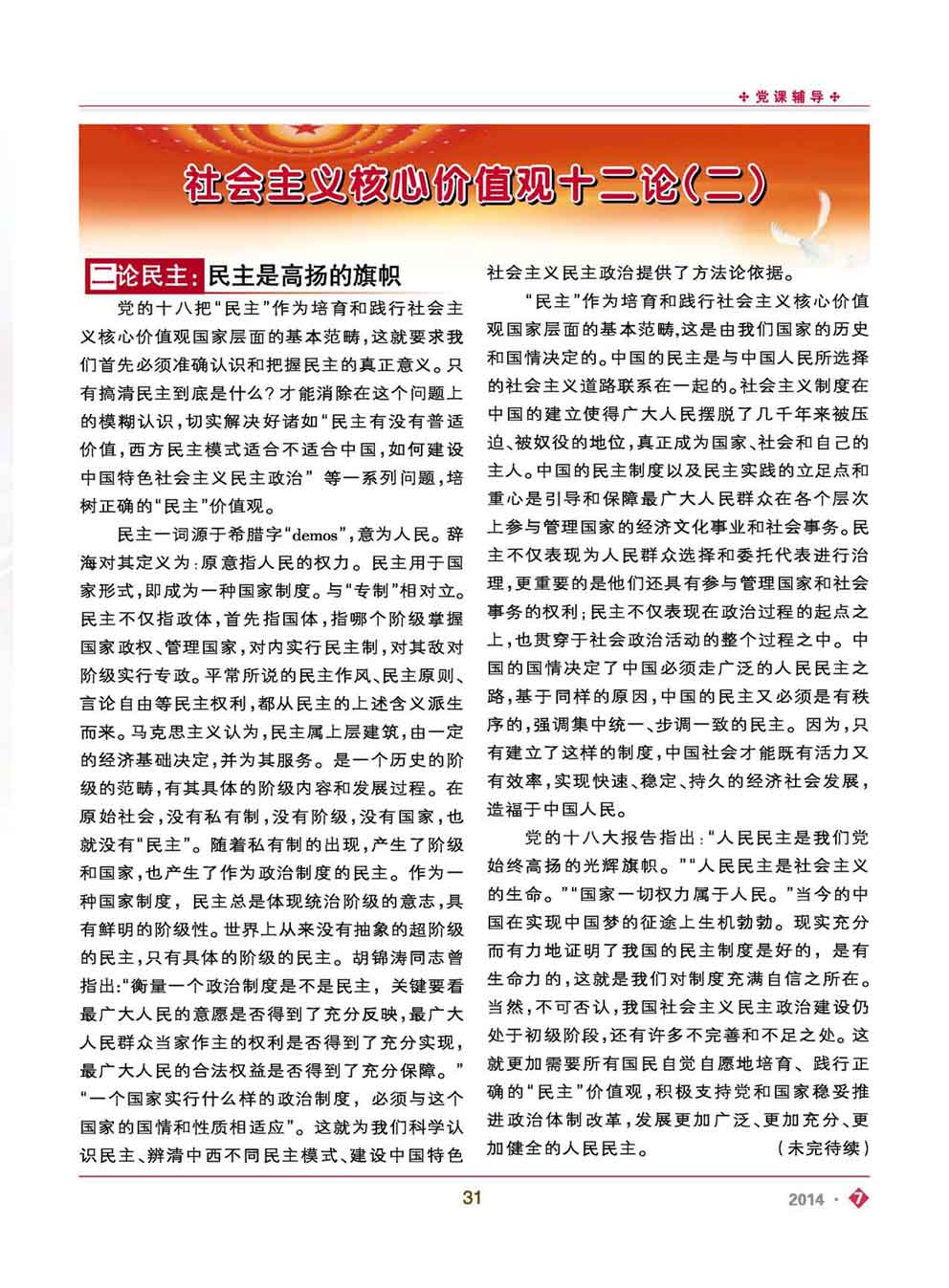 党课辅导

社会主义核心价值观十二论(二)

二论民主：民主是高扬的旗帜

党的十八把“民主”作为培育和践行社会主义核心价值观国家层面的基本范畴，这就要求我们首先必须准确认识和把握民主的真正意义。只有搞清民主到底是什么？才能消除在这个问题上的模糊认识，切实解决好诸如“民主有没有普适价值，西方民主模式适合不适合中国，如何建设中国特色社会主义民主政治” 等一系列问题，培树正确的“民主”价值观。

民主一词源于希腊字“demos”，意为人民。辞海对其定义为：原意指人民的权力。民主用于国家形式，即成为一种国家制度。与“专制”相对立。民主不仅指政体，首先指国体，指哪个阶级掌握国家政权、管理国家，对内实行民主制，对其敌对阶级实行专政。平常所说的民主作风、民主原则、言论自由等民主权利，都从民主的上述含义派生而来。马克思主义认为，民主属上层建筑，由一定的经济基础决定，并为其服务。是一个历史的阶级的范畴，有其具体的阶级内容和发展过程。在原始社会，没有私有制，没有阶级，没有国家，也就没有“民主”。随着私有制的出现，产生了阶级和国家，也产生了作为政治制度的民主。作为一种国家制度，民主总是体现统治阶级的意志，具有鲜明的阶级性。世界上从来没有抽象的超阶级的民主，只有具体的阶级的民主。胡锦涛同志曾指出：“衡量一个政治制度是不是民主，关键要看最广大人民的意愿是否得到了充分反映，最广大人民群众当家作主的权利是否得到了充分实现，最广大人民的合法权益是否得到了充分保障。”“一个国家实行什么样的政治制度，必须与这个国家的国情和性质相适应”。这就为我们科学认识民主、辨清中西不同民主模式、建设中国特色社会主义民主政治提供了方法论依据。

“民主”作为培育和践行社会主义核心价值观国家层面的基本范畴，这是由我们国家的历史和国情决定的。中国的民主是与中国人民所选择的社会主义道路联系在一起的。社会主义制度在中国的建立使得广大人民摆脱了几千年来被压迫、被奴役的地位，真正成为国家、社会和自己的主人。中国的民主制度以及民主实践的立足点和重心是引导和保障最广大人民群众在各个层次上参与管理国家的经济文化事业和社会事务。民主不仅表现为人民群众选择和委托代表进行治理，更重要的是他们还具有参与管理国家和社会事务的权利；民主不仅表现在政治过程的起点之上，也贯穿于社会政治活动的整个过程之中。中国的国情决定了中国必须走广泛的人民民主之路，基于同样的原因，中国的民主又必须是有秩序的，强调集中统一、步调一致的民主。因为，只有建立了这样的制度，中国社会才能既有活力又有效率，实现快速、稳定、持久的经济社会发展，造福于中国人民。

党的十八大报告指出：“人民民主是我们党始终高扬的光辉旗帜。”“人民民主是社会主义的生命。”“国家一切权力属于人民。”当今的中国在实现中国梦的征途上生机勃勃。现实充分而有力地证明了我国的民主制度是好的，是有生命力的，这就是我们对制度充满自信之所在。当然，不可否认，我国社会主义民主政治建设仍处于初级阶段，还有许多不完善和不足之处。这就更加需要所有国民自觉自愿地培育、践行正确的“民主”价值观，积极支持党和国家稳妥推进政治体制改革，发展更加广泛、更加充分、更加健全的人民民主。 (未完待续)

31

2014 · 7